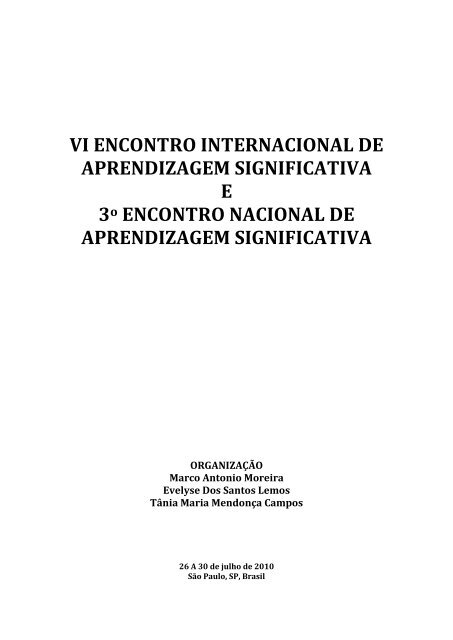 VI ENCONTRO INTERNACIONAL DE APRENDIZAGEM SIGNIFICATIVA
E
3º ENCONTRO NACIONAL DE APRENDIZAGEM SIGNIFICATIVA

ORGANIZAÇÃO
Marco Antonio Moreira
Evelyse Dos Santos Lemos
Tânia Maria Mendonça Campos

26 A 30 de julho de 2010
São Paulo, SP, Brasil